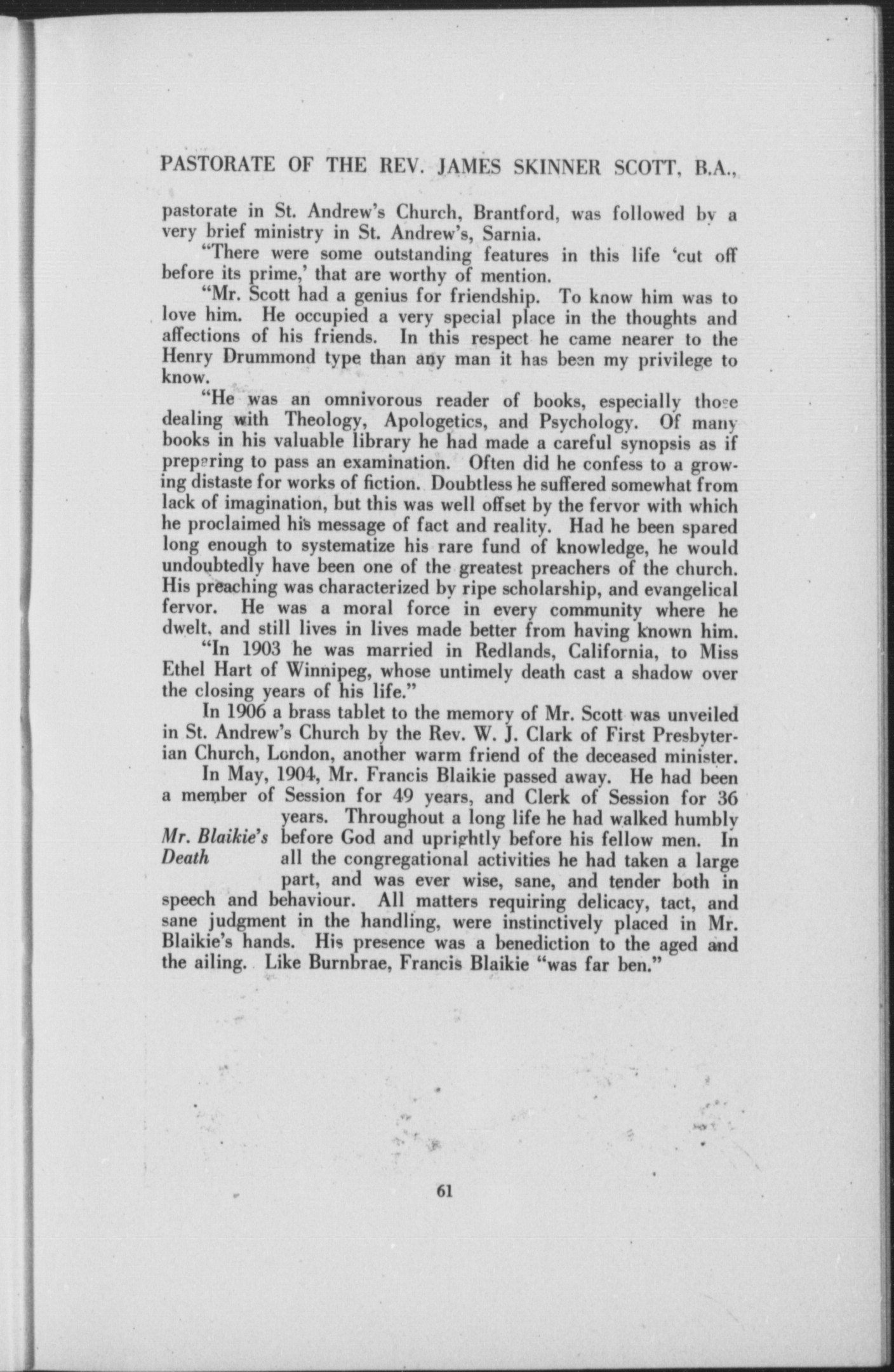 PASTORATE OF THE REV. JAMES SKINNER SCOTT, B.A.,

pastorate in St. Andrew's Church, Brantford, was followed by a very brief ministry in St. Andrew's, Sarnia.

"There were some outstanding features in this life 'cut off before its prime,' that are worthy of mention.

"Mr. Scott had a genius for friendship. To know him was to love him. He occupied a very special place in the thoughts and affections of his friends. In this respect he came nearer to the Henry Drummond type than any man it has been my privilege to know.

"He was an omnivorous reader of books, especially those dealing with Theology, Apologetics, and Psychology. Of many books in his valuable library he had made a careful synopsis as if preparing to pass an examination. Often did he confess to a growing distaste for works of fiction. Doubtless he suffered somewhat from lack of imagination, but this was well offset by the fervor with which he proclaimed his message of fact and reality. Had he been spared long enough to systematize his rare fund of knowledge, he would undoubtedly have been one of the greatest preachers of the church. His preaching was characterized by ripe scholarship, and evangelical fervor. He was a moral force in every community where he dwelt, and still lives in lives made better from having known him.

"In 1903 he was married in Redlands, California, to Miss Ethel Hart of Winnipeg, whose untimely death cast a shadow over the closing years of his life."

In 1906 a brass tablet to the memory of Mr. Scott was unveiled in St. Andrew's Church by the Rev. W. J. Clark of First Presbyterian Church, London, another warm friend of the deceased minister.

Mr. Blaikie's Death

In May, 1904, Mr. Francis Blaikie passed away. He had been a member of Session for 49 years, and Clerk of Session for 36 years. Throughout a long life he had walked humbly before God and uprightly before his fellow men. In all the congregational activities he had taken a large part, and was ever wise, sane, and tender both in speech and behaviour. All matters requiring delicacy, tact, and sane judgment in the handling, were instinctively placed in Mr. Blaikie's hands. His presence was a benediction to the aged and the ailing. Like Burnbrae, Francis Blaikie "was far ben."

61